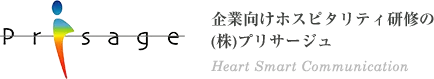 Prisage

企業向けホスピタリティ研修の
(株)プリサージュ

Heart Smart Communication